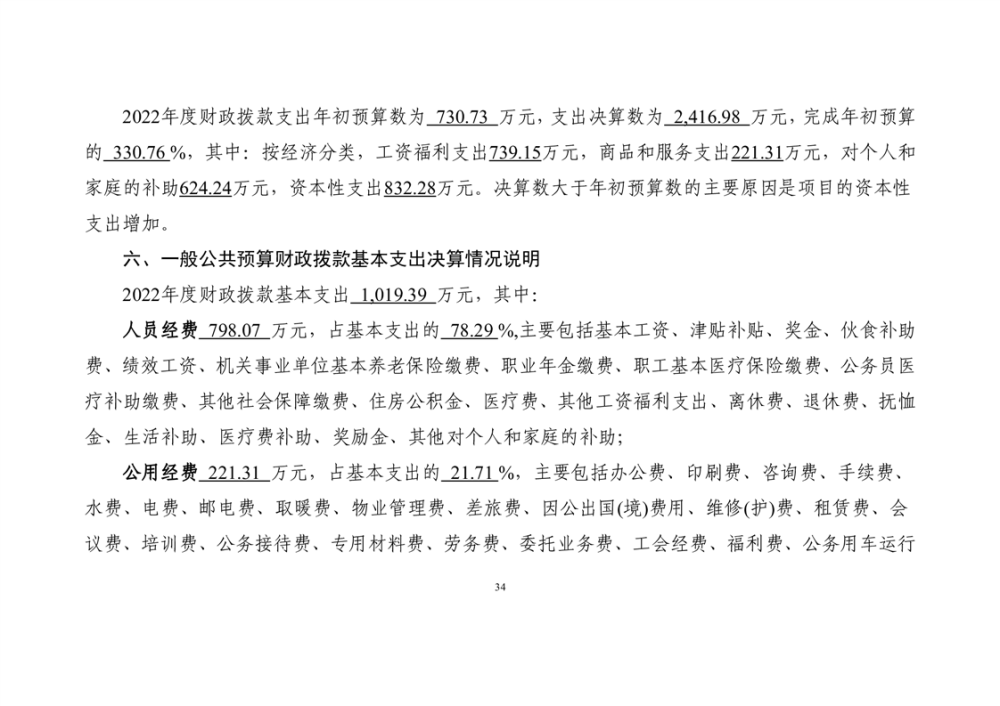 2022年度财政拨款支出年初预算数为 730.73 万元，支出决算数为 2,416.98 万元，完成年初预算的 330.76 %，其中：按经济分类，工资福利支出739.15万元，商品和服务支出221.31万元，对个人和家庭的补助624.24万元，资本性支出832.28万元。决算数大于年初预算数的主要原因是项目的资本性支出增加。

六、一般公共预算财政拨款基本支出决算情况说明

2022年度财政拨款基本支出 1,019.39 万元，其中:

人员经费 798.07 万元，占基本支出的 78.29 %,主要包括基本工资、津贴补贴、奖金、伙食补助费、绩效工资、机关事业单位基本养老保险缴费、职业年金缴费、职工基本医疗保险缴费、公务员医疗补助缴费、其他社会保障缴费、住房公积金、医疗费、其他工资福利支出、离休费、退休费、抚恤金、生活补助、医疗费补助、奖励金、其他对个人和家庭的补助;

公用经费 221.31 万元，占基本支出的 21.71 %，主要包括办公费、印刷费、咨询费、手续费、水费、电费、邮电费、取暖费、物业管理费、差旅费、因公出国(境)费用、维修(护)费、租赁费、会议费、培训费、公务接待费、专用材料费、劳务费、委托业务费、工会经费、福利费、公务用车运行

34